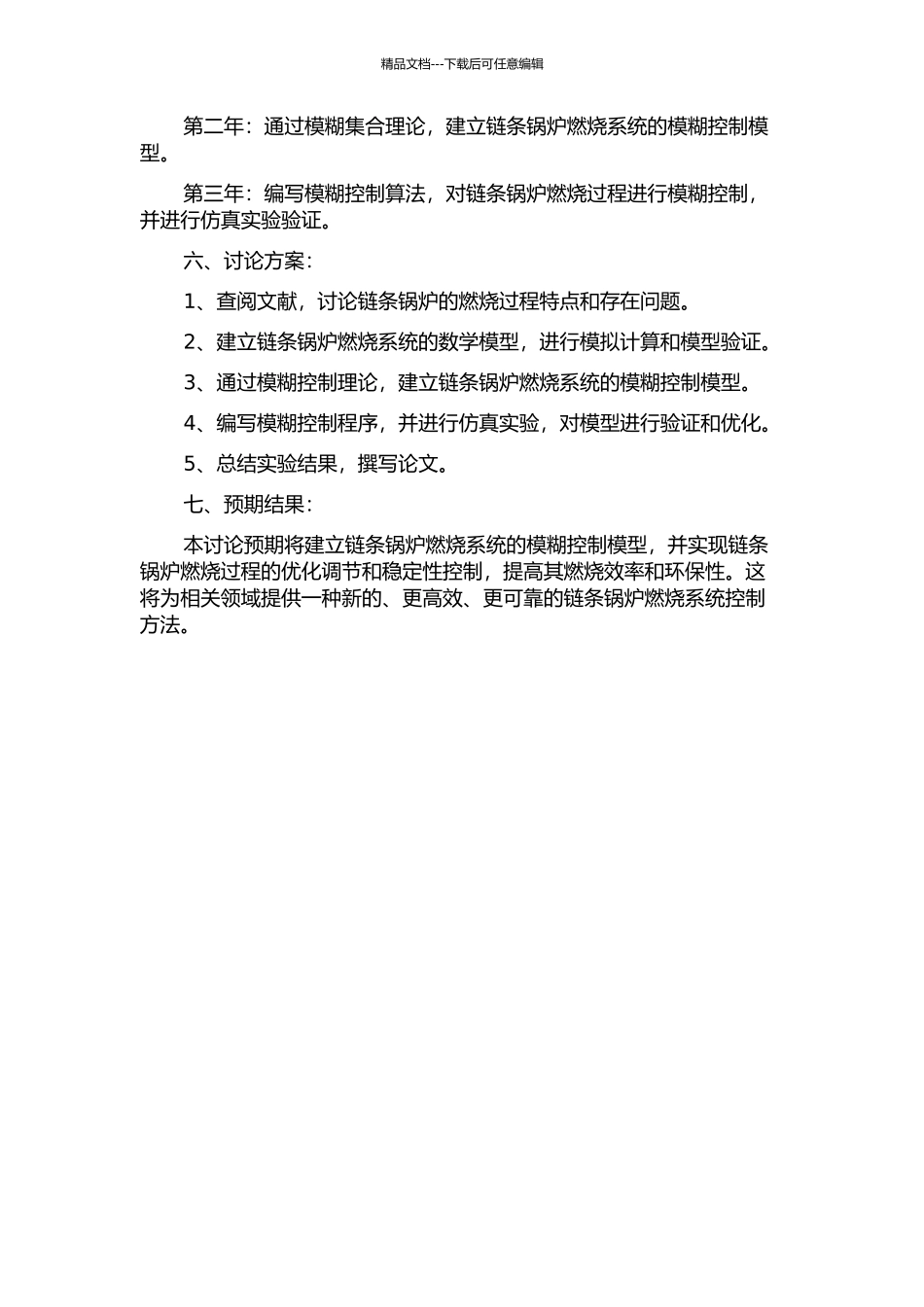 精品文档---下载后可任意编辑

第二年：通过模糊集合理论，建立链条锅炉燃烧系统的模糊控制模型。

第三年：编写模糊控制算法，对链条锅炉燃烧过程进行模糊控制，并进行仿真实验验证。

六、讨论方案：

1、查阅文献，讨论链条锅炉的燃烧过程特点和存在问题。

2、建立链条锅炉燃烧系统的数学模型，进行模拟计算和模型验证。

3、通过模糊控制理论，建立链条锅炉燃烧系统的模糊控制模型。

4、编写模糊控制程序，并进行仿真实验，对模型进行验证和优化。

5、总结实验结果，撰写论文。

七、预期结果：

本讨论预期将建立链条锅炉燃烧系统的模糊控制模型，并实现链条锅炉燃烧过程的优化调节和稳定性控制，提高其燃烧效率和环保性。这将为相关领域提供一种新的、更高效、更可靠的链条锅炉燃烧系统控制方法。